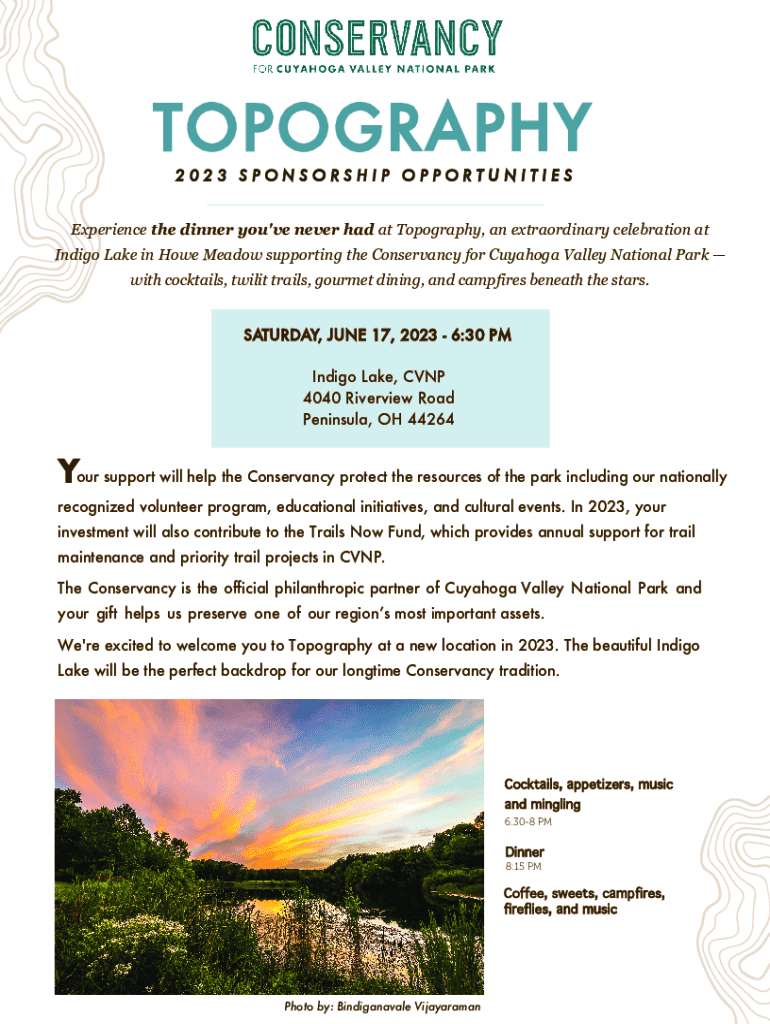 CONSERVANCY
FOR CUYAHOGA VALLEY NATIONAL PARK

TOPOGRAPHY
2023 SPONSORSHIP OPPORTUNITIES

Experience the dinner you've never had at Topography, an extraordinary celebration at Indigo Lake in Howe Meadow supporting the Conservancy for Cuyahoga Valley National Park — with cocktails, twilit trails, gourmet dining, and campfires beneath the stars.

SATURDAY, JUNE 17, 2023 - 6:30 PM
Indigo Lake, CVNP
4040 Riverview Road
Peninsula, OH 44264

Your support will help the Conservancy protect the resources of the park including our nationally recognized volunteer program, educational initiatives, and cultural events. In 2023, your investment will also contribute to the Trails Now Fund, which provides annual support for trail maintenance and priority trail projects in CVNP.

The Conservancy is the official philanthropic partner of Cuyahoga Valley National Park and your gift helps us preserve one of our region's most important assets.

We're excited to welcome you to Topography at a new location in 2023. The beautiful Indigo Lake will be the perfect backdrop for our longtime Conservancy tradition.

Cocktails, appetizers, music and mingling
6:30-8 PM

Dinner
8:15 PM

Coffee, sweets, campfires, fireflies, and music

Photo by: Bindiganavale Vijayaraman